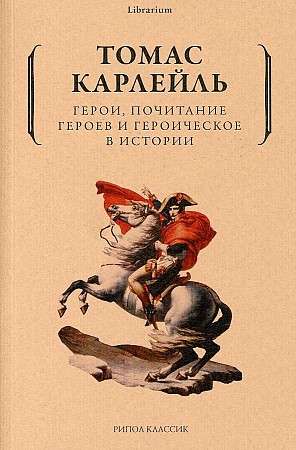 Librarium

ТОМАС КАРЛЕЙЛЬ

ГЕРОИ, ПОЧИТАНИЕ ГЕРОЕВ И ГЕРОИЧЕСКОЕ В ИСТОРИИ

РИПОЛ КЛАССИК